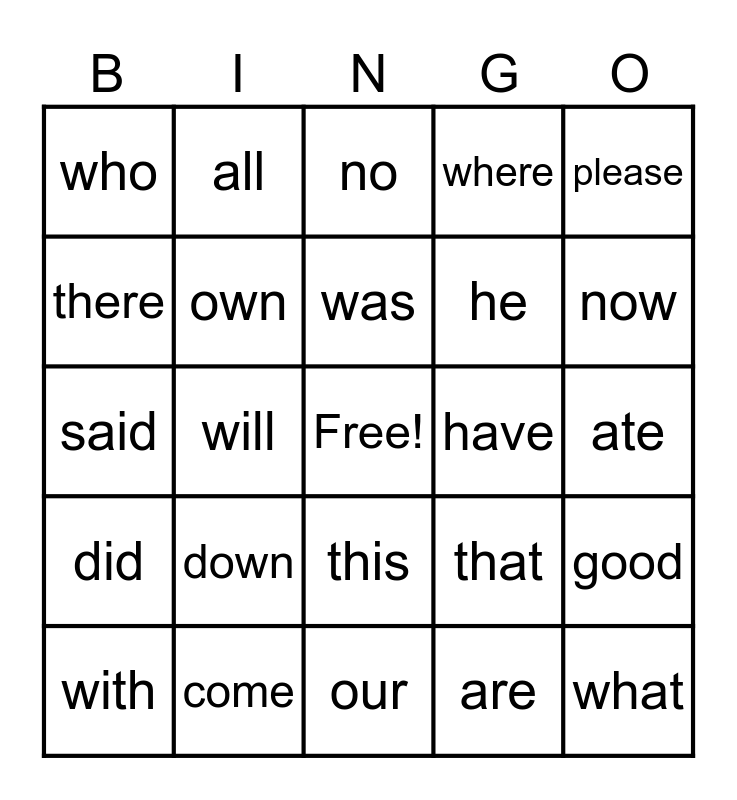 | B | I | N | G | O |
|---|---|---|---|---|
| who | all | no | where | please |
| there | own | was | he | now |
| said | will | Free! | have | ate |
| did | down | this | that | good |
| with | come | our | are | what |